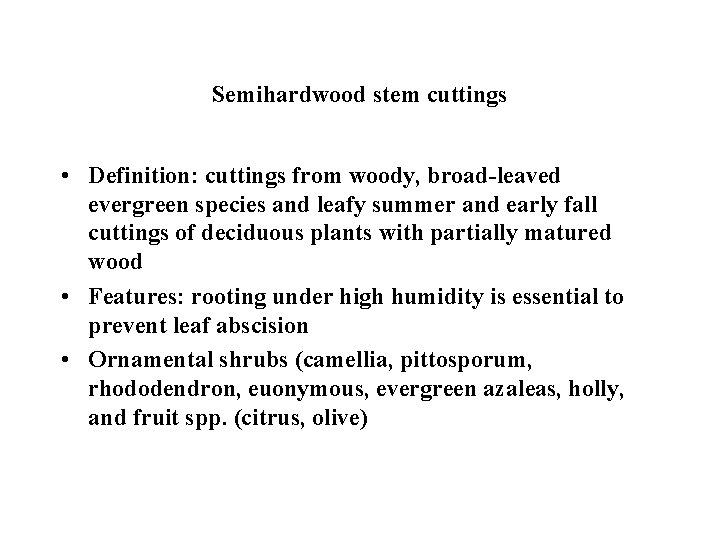 Semihardwood stem cuttings

• Definition: cuttings from woody, broad-leaved evergreen species and leafy summer and early fall cuttings of deciduous plants with partially matured wood

• Features: rooting under high humidity is essential to prevent leaf abscision

• Ornamental shrubs (camellia, pittosporum, rhododendron, euonymous, evergreen azaleas, holly, and fruit spp. (citrus, olive)